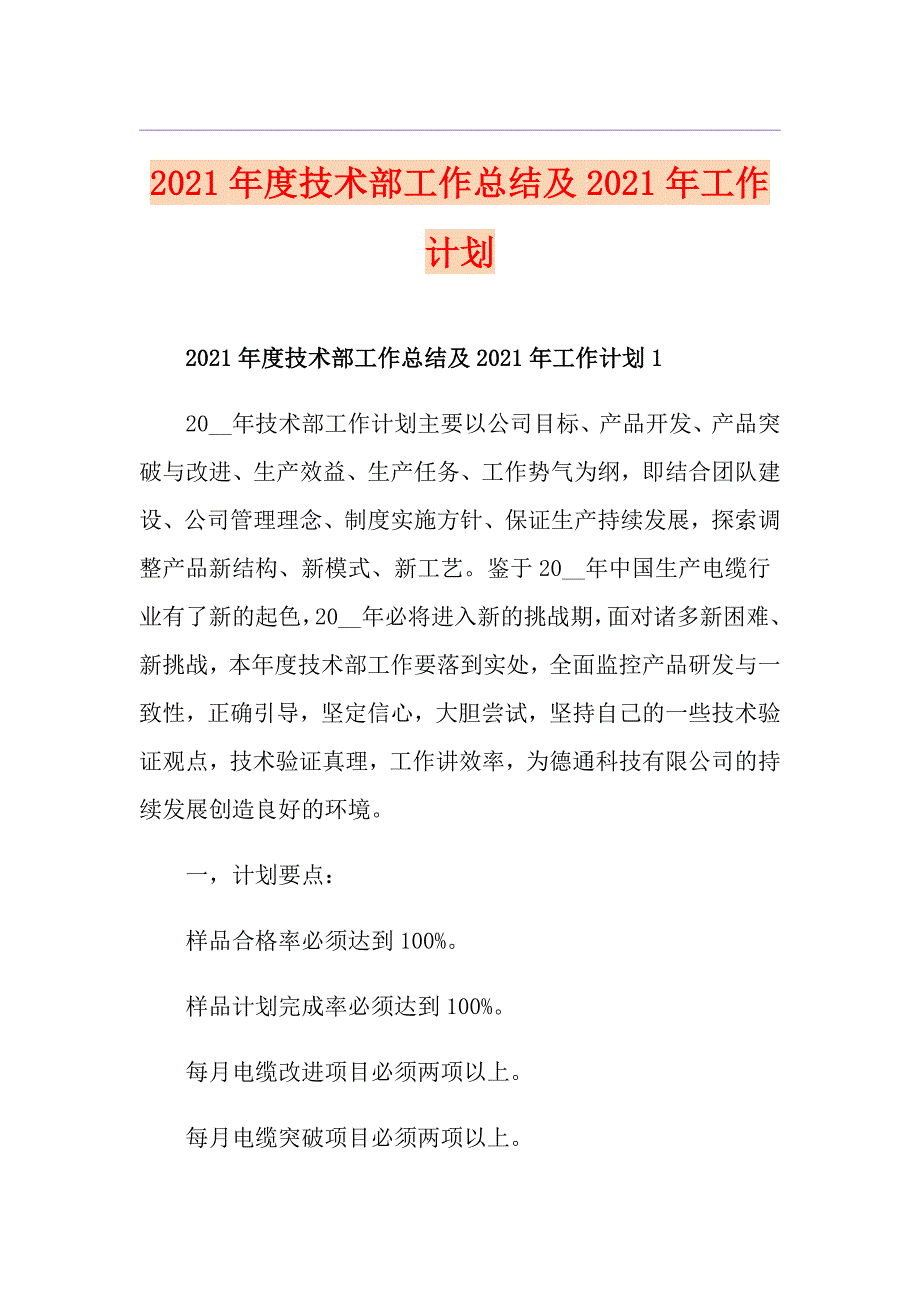 2021年度技术部工作总结及2021年工作计划

2021年度技术部工作总结及2021年工作计划1

20__年技术部工作计划主要以公司目标、产品开发、产品突破与改进、生产效益、生产任务、工作势气为纲，即结合团队建设、公司管理理念、制度实施方针、保证生产持续发展，探索调整产品新结构、新模式、新工艺。鉴于20__年中国生产电缆行业有了新的起色，20__年必将进入新的挑战期，面对诸多新困难、新挑战，本年度技术部工作要落到实处，全面监控产品研发与一致性，正确引导，坚定信心，大胆尝试，坚持自己的一些技术验证观点，技术验证真理，工作讲效率，为德通科技有限公司的持续发展创造良好的环境。

一，计划要点：

样品合格率必须达到100%。

样品计划完成率必须达到100%。

每月电缆改进项目必须两项以上。

每月电缆突破项目必须两项以上。